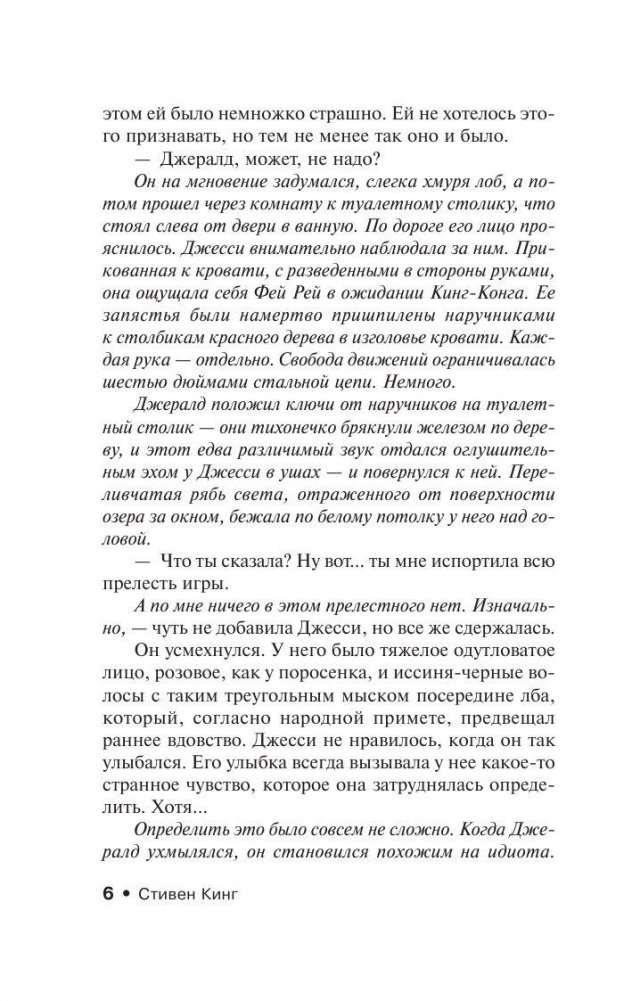 этом ей было немножко страшно. Ей не хотелось этого признавать, но тем не менее так оно и было.

— Джералд, может, не надо?

Он на мгновение задумался, слегка хмуря лоб, а потом прошел через комнату к туалетному столику, что стоял слева от двери в ванную. По дороге его лицо прояснилось. Джесси внимательно наблюдала за ним. Прикованная к кровати, с разведенными в стороны руками, она ощущала себя Фей Рей в ожидании Кинг-Конга. Ее запястья были намертво пришпилены наручниками к столбикам красного дерева в изголовье кровати. Каждая рука — отдельно. Свобода движений ограничивалась шестью дюймами стальной цепи. Немного.

Джералд положил ключи от наручников на туалетный столик — они тихонечко брякнули железом по дереву, и этот едва различимый звук отдался оглушительным эхом у Джесси в ушах — и повернулся к ней. Переливчатая рябь света, отраженного от поверхности озера за окном, бежала по белому потолку у него над головой.

— Что ты сказала? Ну вот... ты мне испортила всю прелесть игры.

А по мне ничего в этом прелестного нет. Изначально, — чуть не добавила Джесси, но все же сдержалась.

Он усмехнулся. У него было тяжелое одутловатое лицо, розовое, как у поросенка, и иссиня-черные волосы с таким треугольным мыском посередине лба, который, согласно народной примете, предвещал раннее вдовство. Джесси не нравилось, когда он так улыбался. Его улыбка всегда вызывала у нее какое-то странное чувство, которое она затруднялась определить. Хотя...

Определить это было совсем не сложно. Когда Джералд ухмылялся, он становился похожим на идиота.

6 • Стивен Кинг